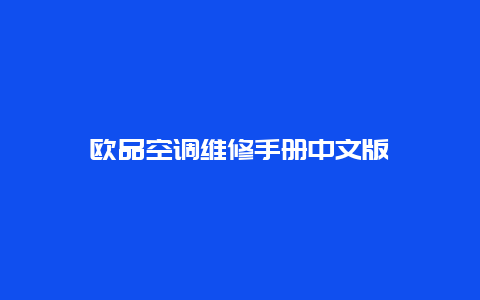 欧品空调维修手册中文版